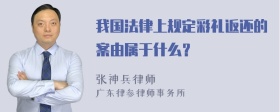 我国法律上规定彩礼返还的案由属于什么？

张神兵律师
广东律参律师事务所